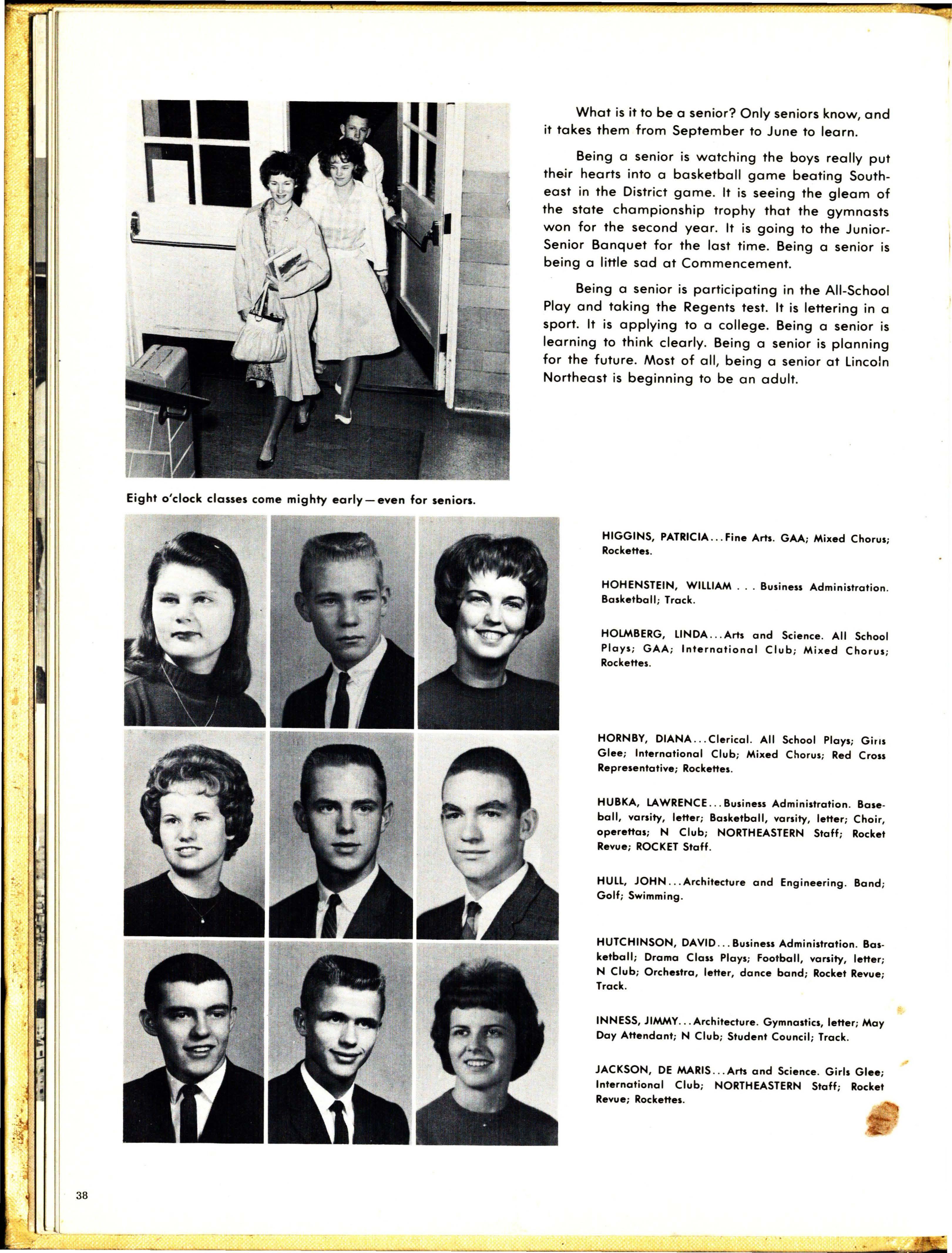 What is it to be a senior? Only seniors know, and it takes them from September to June to learn.

Being a senior is watching the boys really put their hearts into a basketball game beating Southeast in the District game. It is seeing the gleam of the state championship trophy that the gymnasts won for the second year. It is going to the Junior-Senior Banquet for the last time. Being a senior is being a little sad at Commencement.

Being a senior is participating in the All-School Play and taking the Regents test. It is lettering in a sport. It is applying to a college. Being a senior is learning to think clearly. Being a senior is planning for the future. Most of all, being a senior at Lincoln Northeast is beginning to be an adult.

Eight o'clock classes come mighty early—even for seniors.

HIGGINS, PATRICIA...Fine Arts. GAA; Mixed Chorus; Rockettes.

HOHENSTEIN, WILLIAM . . . Business Administration. Basketball; Track.

HOLMBERG, LINDA...Arts and Science. All School Plays; GAA; International Club; Mixed Chorus; Rockettes.

HORNBY, DIANA...Clerical. All School Plays; Girls Glee; International Club; Mixed Chorus; Red Cross Representative; Rockettes.

HUBKA, LAWRENCE...Business Administration. Baseball, varsity, letter; Basketball, varsity, letter; Choir, operettas; N Club; NORTHEASTERN Staff; Rocket Revue; ROCKET Staff.

HULL, JOHN...Architecture and Engineering. Band; Golf; Swimming.

HUTCHINSON, DAVID...Business Administration. Basketball; Drama Class Plays; Football, varsity, letter; N Club; Orchestra, letter, dance band; Rocket Revue; Track.

INNESS, JIMMY...Architecture. Gymnastics, letter; May Day Attendant; N Club; Student Council; Track.

JACKSON, DE MARIS...Arts and Science. Girls Glee; International Club; NORTHEASTERN Staff; Rocket Revue; Rockettes.

38